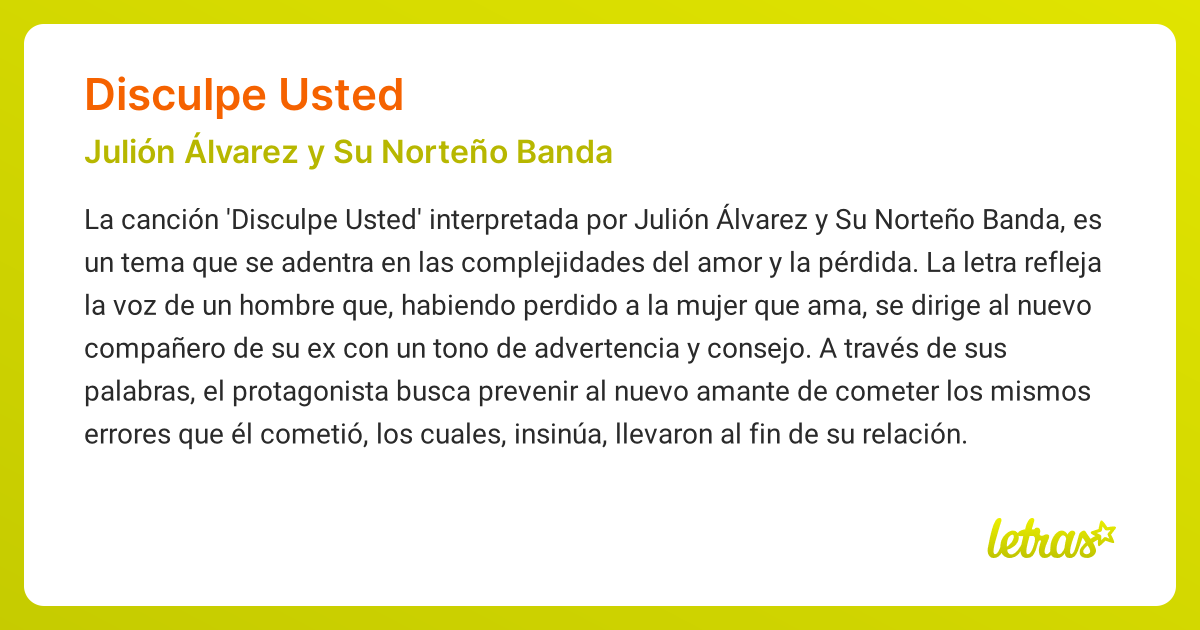 Disculpe Usted

Julión Álvarez y Su Norteño Banda

La canción 'Disculpe Usted' interpretada por Julión Álvarez y Su Norteño Banda, es un tema que se adentra en las complejidades del amor y la pérdida. La letra refleja la voz de un hombre que, habiendo perdido a la mujer que ama, se dirige al nuevo compañero de su ex con un tono de advertencia y consejo. A través de sus palabras, el protagonista busca prevenir al nuevo amante de cometer los mismos errores que él cometió, los cuales, insinúa, llevaron al fin de su relación.

letras